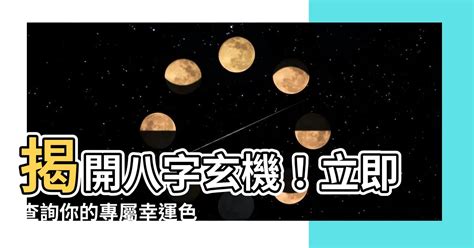 揭開八字玄機！立即查詢你的專屬幸運色